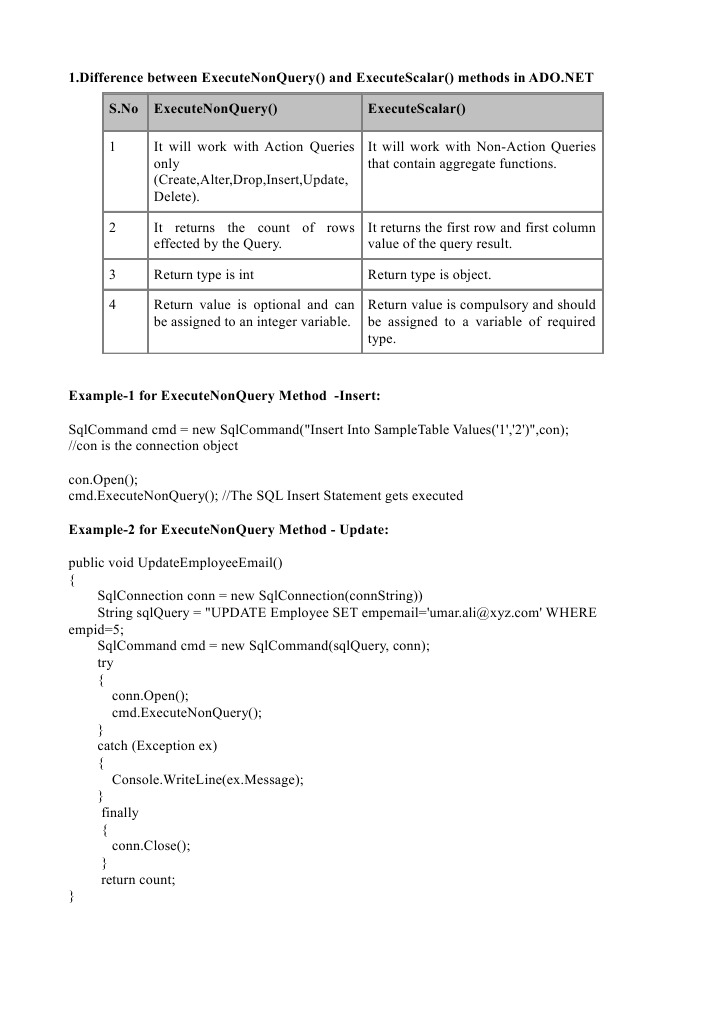 1.Difference between ExecuteNonQuery() and ExecuteScalar() methods in ADO.NET

| S.No | ExecuteNonQuery() | ExecuteScalar() |
|---|---|---|
| 1 | It will work with Action Queries only (Create,Alter,Drop,Insert,Update, Delete). | It will work with Non-Action Queries that contain aggregate functions. |
| 2 | It returns the count of rows effected by the Query. | It returns the first row and first column value of the query result. |
| 3 | Return type is int | Return type is object. |
| 4 | Return value is optional and can be assigned to an integer variable. | Return value is compulsory and should be assigned to a variable of required type. |

Example-1 for ExecuteNonQuery Method -Insert:

SqlCommand cmd = new SqlCommand("Insert Into SampleTable Values('1','2')",con);
//con is the connection object

con.Open();
cmd.ExecuteNonQuery(); //The SQL Insert Statement gets executed

Example-2 for ExecuteNonQuery Method - Update:

public void UpdateEmployeeEmail()
{
SqlConnection conn = new SqlConnection(connString))
String sqlQuery = "UPDATE Employee SET empemail='umar.ali@xyz.com' WHERE empid=5;
SqlCommand cmd = new SqlCommand(sqlQuery, conn);
try
{
conn.Open();
cmd.ExecuteNonQuery();
}
catch (Exception ex)
{
Console.WriteLine(ex.Message);
}
finally
{
conn.Close();
}
return count;
}